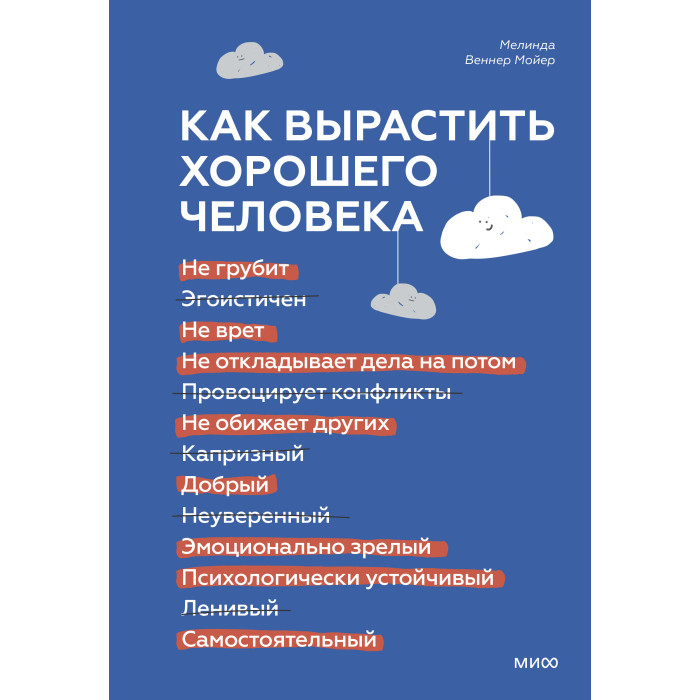 Мелинда
Веннер Мойер

КАК ВЫРАСТИТЬ ХОРОШЕГО ЧЕЛОВЕКА

Не грубит
Эгоистичен
Не врет
Не откладывает дела на потом
Провоцирует конфликты
Не обижает других
Капризный
Добрый
Неуверенный
Эмоционально зрелый
Психологически устойчивый
Ленивый
Самостоятельный

МИФ